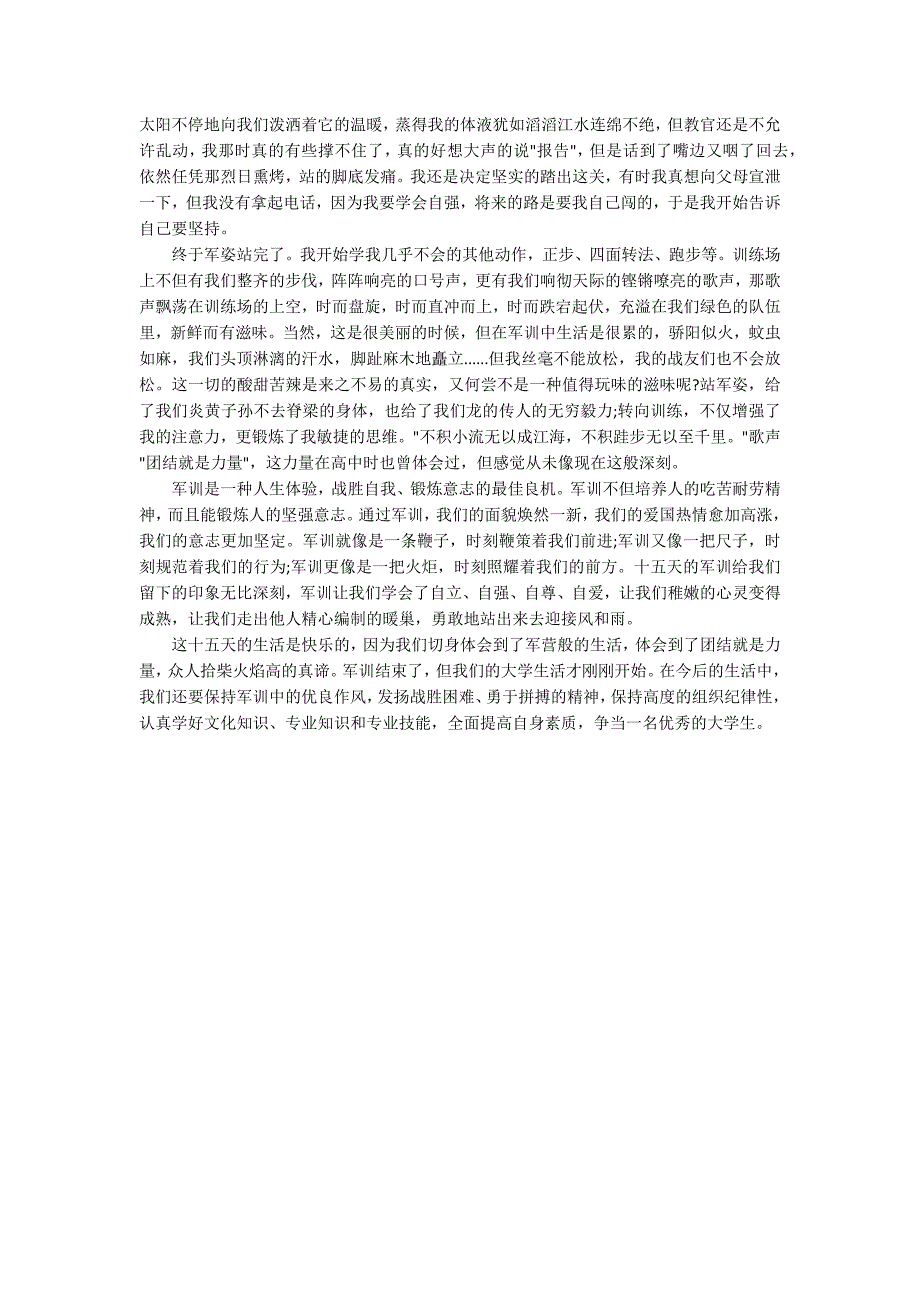 太阳不停地向我们泼洒着它的温暖，蒸得我的体液犹如滔滔江水连绵不绝，但教官还是不允许乱动，我那时真的有些撑不住了，真的好想大声的说"报告"，但是话到了嘴边又咽了回去，依然任凭那烈日熏烤，站的脚底发痛。我还是决定坚实的踏出这关，有时我真想向父母宣泄一下，但我没有拿起电话，因为我要学会自强，将来的路是要我自己闯的，于是我开始告诉自己要坚持。

终于军姿站完了。我开始学我几乎不会的其他动作，正步、四面转法、跑步等。训练场上不但有我们整齐的步伐，阵阵响亮的口号声，更有我们响彻天际的铿锵嘹亮的歌声，那歌声飘荡在训练场的上空，时而盘旋，时而直冲而上，时而跌宕起伏，充溢在我们绿色的队伍里，新鲜而有滋味。当然，这是很美丽的时候，但在军训中生活是很累的，骄阳似火，蚊虫如麻，我们头顶淋漓的汗水，脚趾麻木地矗立......但我丝毫不能放松，我的战友们也不会放松。这一切的酸甜苦辣是来之不易的真实，又何尝不是一种值得玩味的滋味呢?站军姿，给了我们炎黄子孙不去脊梁的身体，也给了我们龙的传人的无穷毅力;转向训练，不仅增强了我的注意力，更锻炼了我敏捷的思维。"不积小流无以成江海，不积跬步无以至千里。"歌声"团结就是力量"，这力量在高中时也曾体会过，但感觉从未像现在这般深刻。

军训是一种人生体验，战胜自我、锻炼意志的最佳良机。军训不但培养人的吃苦耐劳精神，而且能锻炼人的坚强意志。通过军训，我们的面貌焕然一新，我们的爱国热情愈加高涨，我们的意志更加坚定。军训就像是一条鞭子，时刻鞭策着我们前进;军训又像一把尺子，时刻规范着我们的行为;军训更像是一把火炬，时刻照耀着我们的前方。十五天的军训给我们留下的印象无比深刻，军训让我们学会了自立、自强、自尊、自爱，让我们稚嫩的心灵变得成熟，让我们走出他人精心编制的暖巢，勇敢地站出来去迎接风和雨。

这十五天的生活是快乐的，因为我们切身体会到了军营般的生活，体会到了团结就是力量，众人拾柴火焰高的真谛。军训结束了，但我们的大学生活才刚刚开始。在今后的生活中，我们还要保持军训中的优良作风，发扬战胜困难、勇于拼搏的精神，保持高度的组织纪律性，认真学好文化知识、专业知识和专业技能，全面提高自身素质，争当一名优秀的大学生。